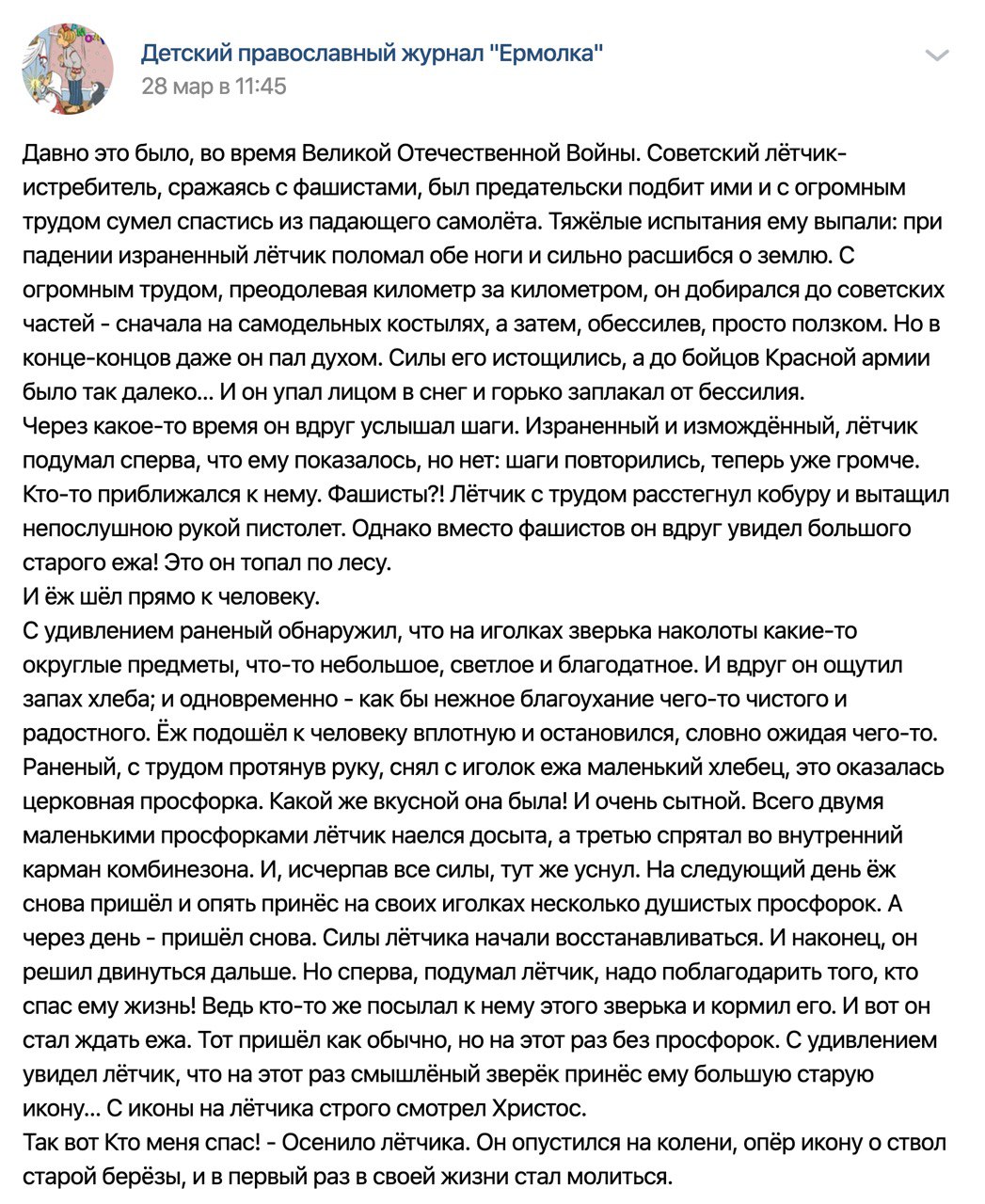 Детский православный журнал "Ермолка"
28 мар в 11:45

Давно это было, во время Великой Отечественной Войны. Советский лётчик-истребитель, сражаясь с фашистами, был предательски подбит ими и с огромным трудом сумел спастись из падающего самолёта. Тяжёлые испытания ему выпали: при падении израненный лётчик поломал обе ноги и сильно расшибся о землю. С огромным трудом, преодолевая километр за километром, он добирался до советских частей - сначала на самодельных костылях, а затем, обессилев, просто ползком. Но в конце-концов даже он пал духом. Силы его истощились, а до бойцов Красной армии было так далеко... И он упал лицом в снег и горько заплакал от бессилия.
Через какое-то время он вдруг услышал шаги. Израненный и измождённый, лётчик подумал сперва, что ему показалось, но нет: шаги повторились, теперь уже громче. Кто-то приближался к нему. Фашисты?! Лётчик с трудом расстегнул кобуру и вытащил непослушною рукой пистолет. Однако вместо фашистов он вдруг увидел большого старого ежа! Это он топал по лесу.
И ёж шёл прямо к человеку.
С удивлением раненый обнаружил, что на иголках зверька наколоты какие-то округлые предметы, что-то небольшое, светлое и благодатное. И вдруг он ощутил запах хлеба; и одновременно - как бы нежное благоухание чего-то чистого и радостного. Ёж подошёл к человеку вплотную и остановился, словно ожидая чего-то. Раненый, с трудом протянув руку, снял с иголок ежа маленький хлебец, это оказалась церковная просфорка. Какой же вкусной она была! И очень сытной. Всего двумя маленькими просфорками лётчик наелся досыта, а третью спрятал во внутренний карман комбинезона. И, исчерпав все силы, тут же уснул. На следующий день ёж снова пришёл и опять принёс на своих иголках несколько душистых просфорок. А через день - пришёл снова. Силы лётчика начали восстанавливаться. И наконец, он решил двинуться дальше. Но сперва, подумал лётчик, надо поблагодарить того, кто спас ему жизнь! Ведь кто-то же посылал к нему этого зверька и кормил его. И вот он стал ждать ежа. Тот пришёл как обычно, но на этот раз без просфорок. С удивлением увидел лётчик, что на этот раз смышлёный зверёк принёс ему большую старую икону... С иконы на лётчика строго смотрел Христос.
Так вот Кто меня спас! - Осенило лётчика. Он опустился на колени, опёр икону о ствол старой берёзы, и в первый раз в своей жизни стал молиться.